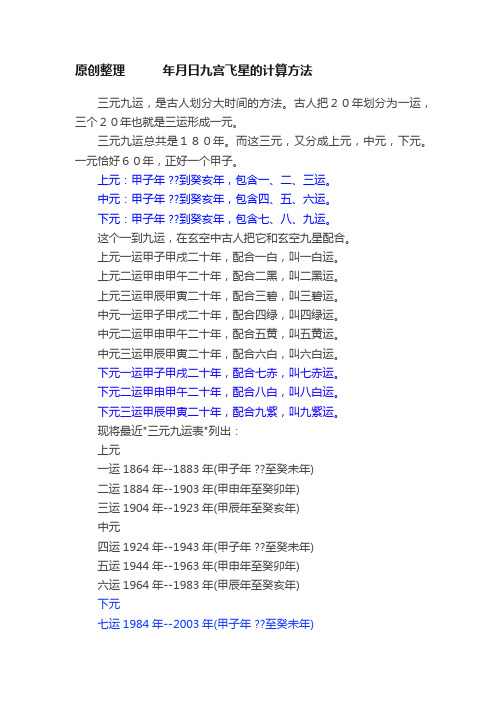 原创整理　　年月日九宫飞星的计算方法

三元九运，是古人划分大时间的方法。古人把２０年划分为一运，三个２０年也就是三运形成一元。

三元九运总共是１８０年。而这三元，又分成上元，中元，下元。一元恰好６０年，正好一个甲子。

上元：甲子年 ??到癸亥年，包含一、二、三运。

中元：甲子年 ??到癸亥年，包含四、五、六运。

下元：甲子年 ??到癸亥年，包含七、八、九运。

这个一到九运，在玄空中古人把它和玄空九星配合。

上元一运甲子甲戌二十年，配合一白，叫一白运。

上元二运甲申甲午二十年，配合二黑，叫二黑运。

上元三运甲辰甲寅二十年，配合三碧，叫三碧运。

中元一运甲子甲戌二十年，配合四绿，叫四绿运。

中元二运甲申甲午二十年，配合五黄，叫五黄运。

中元三运甲辰甲寅二十年，配合六白，叫六白运。

下元一运甲子甲戌二十年，配合七赤，叫七赤运。

下元二运甲申甲午二十年，配合八白，叫八白运。

下元三运甲辰甲寅二十年，配合九紫，叫九紫运。

现将最近"三元九运表"列出：

上元

一运 1864 年--1883 年(甲子年 ??至癸未年)

二运 1884 年--1903 年(甲申年至癸卯年)

三运 1904 年--1923 年(甲辰年至癸亥年)

中元

四运 1924 年--1943 年(甲子年 ??至癸未年)

五运 1944 年--1963 年(甲申年至癸卯年)

六运 1964 年--1983 年(甲辰年至癸亥年)

下元

七运 1984 年--2003 年(甲子年 ??至癸未年)